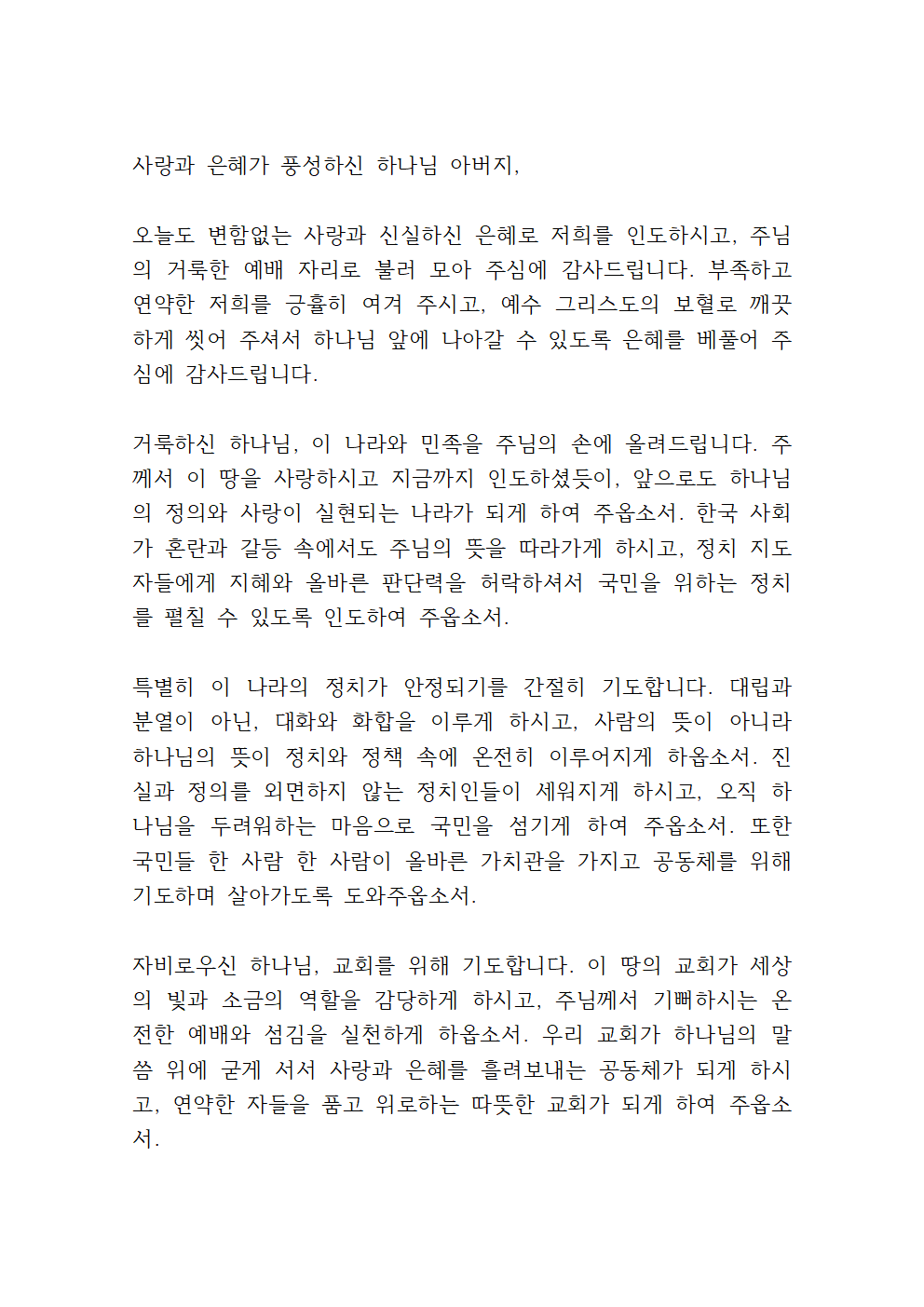 사랑과 은혜가 풍성하신 하나님 아버지,

오늘도 변함없는 사랑과 신실하신 은혜로 저희를 인도하시고, 주님의 거룩한 예배 자리로 불러 모아 주심에 감사드립니다. 부족하고 연약한 저희를 긍휼히 여겨 주시고, 예수 그리스도의 보혈로 깨끗하게 씻어 주셔서 하나님 앞에 나아갈 수 있도록 은혜를 베풀어 주심에 감사드립니다.

거룩하신 하나님, 이 나라와 민족을 주님의 손에 올려드립니다. 주께서 이 땅을 사랑하시고 지금까지 인도하셨듯이, 앞으로도 하나님의 정의와 사랑이 실현되는 나라가 되게 하여 주옵소서. 한국 사회가 혼란과 갈등 속에서도 주님의 뜻을 따라가게 하시고, 정치 지도자들에게 지혜와 올바른 판단력을 허락하셔서 국민을 위하는 정치를 펼칠 수 있도록 인도하여 주옵소서.

특별히 이 나라의 정치가 안정되기를 간절히 기도합니다. 대립과 분열이 아닌, 대화와 화합을 이루게 하시고, 사람의 뜻이 아니라 하나님의 뜻이 정치와 정책 속에 온전히 이루어지게 하옵소서. 진실과 정의를 외면하지 않는 정치인들이 세워지게 하시고, 오직 하나님을 두려워하는 마음으로 국민을 섬기게 하여 주옵소서. 또한 국민들 한 사람 한 사람이 올바른 가치관을 가지고 공동체를 위해 기도하며 살아가도록 도와주옵소서.

자비로우신 하나님, 교회를 위해 기도합니다. 이 땅의 교회가 세상의 빛과 소금의 역할을 감당하게 하시고, 주님께서 기뻐하시는 온전한 예배와 섬김을 실천하게 하옵소서. 우리 교회가 하나님의 말씀 위에 굳게 서서 사랑과 은혜를 흘려보내는 공동체가 되게 하시고, 연약한 자들을 품고 위로하는 따뜻한 교회가 되게 하여 주옵소서.